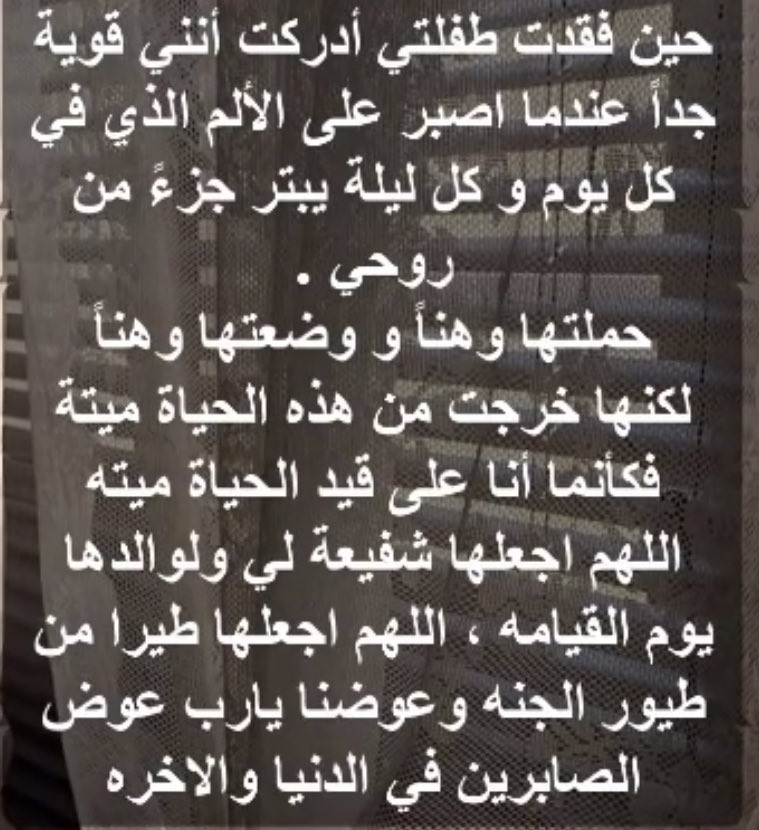 حين فقدت طفلتي أدركت أنني قوية جداً عندما اصبر على الألم الذي في كل يوم و كل ليلة يبتر جزءً من روحي .

حملتها وهناً و وضعتها وهناً لكنها خرجت من هذه الحياة ميتة فكأنما أنا على قيد الحياة ميته اللهم اجعلها شفيعة لي ولوالدها يوم القيامه ، اللهم اجعلها طيرا من طيور الجنه وعوضنا يارب عوض الصابرين في الدنيا والاخره